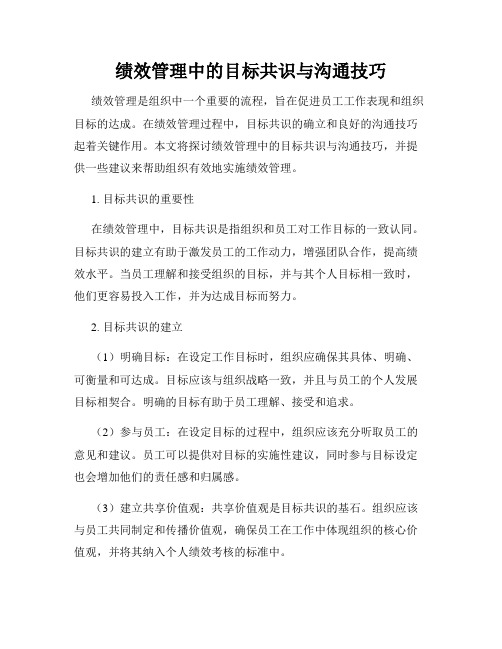 绩效管理中的目标共识与沟通技巧

绩效管理是组织中一个重要的流程，旨在促进员工工作表现和组织目标的达成。在绩效管理过程中，目标共识的确立和良好的沟通技巧起着关键作用。本文将探讨绩效管理中的目标共识与沟通技巧，并提供一些建议来帮助组织有效地实施绩效管理。

1. 目标共识的重要性

在绩效管理中，目标共识是指组织和员工对工作目标的一致认同。目标共识的建立有助于激发员工的工作动力，增强团队合作，提高绩效水平。当员工理解和接受组织的目标，并与其个人目标相一致时，他们更容易投入工作，并为达成目标而努力。

2. 目标共识的建立

（1）明确目标：在设定工作目标时，组织应确保其具体、明确、可衡量和可达成。目标应该与组织战略一致，并且与员工的个人发展目标相契合。明确的目标有助于员工理解、接受和追求。

（2）参与员工：在设定目标的过程中，组织应该充分听取员工的意见和建议。员工可以提供对目标的实施性建议，同时参与目标设定也会增加他们的责任感和归属感。

（3）建立共享价值观：共享价值观是目标共识的基石。组织应该与员工共同制定和传播价值观，确保员工在工作中体现组织的核心价值观，并将其纳入个人绩效考核的标准中。